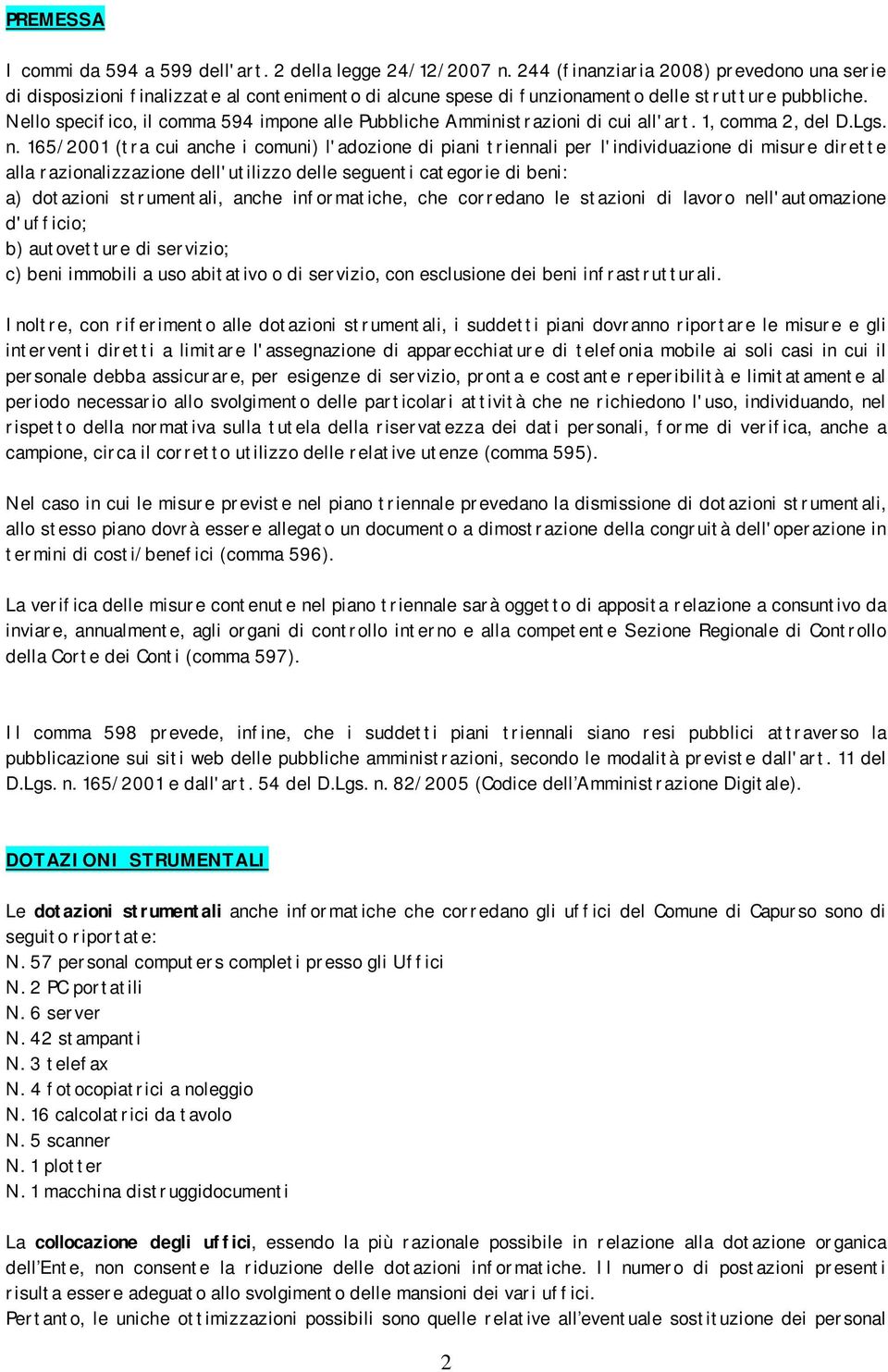 PREMESSA

I commi da 594 a 599 dell'art. 2 della legge 24/12/2007 n. 244 (finanziaria 2008) prevedono una serie di disposizioni finalizzate al contenimento di alcune spese di funzionamento delle strutture pubbliche. Nello specifico, il comma 594 impone alle Pubbliche Amministrazioni di cui all'art. 1, comma 2, del D.Lgs. n. 165/2001 (tra cui anche i comuni) l'adozione di piani triennali per l'individuazione di misure dirette alla razionalizzazione dell'utilizzo delle seguenti categorie di beni:
a) dotazioni strumentali, anche informatiche, che corredano le stazioni di lavoro nell'automazione d'ufficio;
b) autovetture di servizio;
c) beni immobili a uso abitativo o di servizio, con esclusione dei beni infrastrutturali.

Inoltre, con riferimento alle dotazioni strumentali, i suddetti piani dovranno riportare le misure e gli interventi diretti a limitare l'assegnazione di apparecchiature di telefonia mobile ai soli casi in cui il personale debba assicurare, per esigenze di servizio, pronta e costante reperibilità e limitatamente al periodo necessario allo svolgimento delle particolari attività che ne richiedono l'uso, individuando, nel rispetto della normativa sulla tutela della riservatezza dei dati personali, forme di verifica, anche a campione, circa il corretto utilizzo delle relative utenze (comma 595).

Nel caso in cui le misure previste nel piano triennale prevedano la dismissione di dotazioni strumentali, allo stesso piano dovrà essere allegato un documento a dimostrazione della congruità dell'operazione in termini di costi/benefici (comma 596).

La verifica delle misure contenute nel piano triennale sarà oggetto di apposita relazione a consuntivo da inviare, annualmente, agli organi di controllo interno e alla competente Sezione Regionale di Controllo della Corte dei Conti (comma 597).

Il comma 598 prevede, infine, che i suddetti piani triennali siano resi pubblici attraverso la pubblicazione sui siti web delle pubbliche amministrazioni, secondo le modalità previste dall'art. 11 del D.Lgs. n. 165/2001 e dall'art. 54 del D.Lgs. n. 82/2005 (Codice dell'Amministrazione Digitale).

DOTAZIONI STRUMENTALI

Le dotazioni strumentali anche informatiche che corredano gli uffici del Comune di Capurso sono di seguito riportate:
N. 57 personal computers completi presso gli Uffici
N. 2 PC portatili
N. 6 server
N. 42 stampanti
N. 3 telefax
N. 4 fotocopiatrici a noleggio
N. 16 calcolatrici da tavolo
N. 5 scanner
N. 1 plotter
N. 1 macchina distruggidocumenti

La collocazione degli uffici, essendo la più razionale possibile in relazione alla dotazione organica dell'Ente, non consente la riduzione delle dotazioni informatiche. Il numero di postazioni presenti risulta essere adeguato allo svolgimento delle mansioni dei vari uffici.
Pertanto, le uniche ottimizzazioni possibili sono quelle relative all'eventuale sostituzione dei personal

2